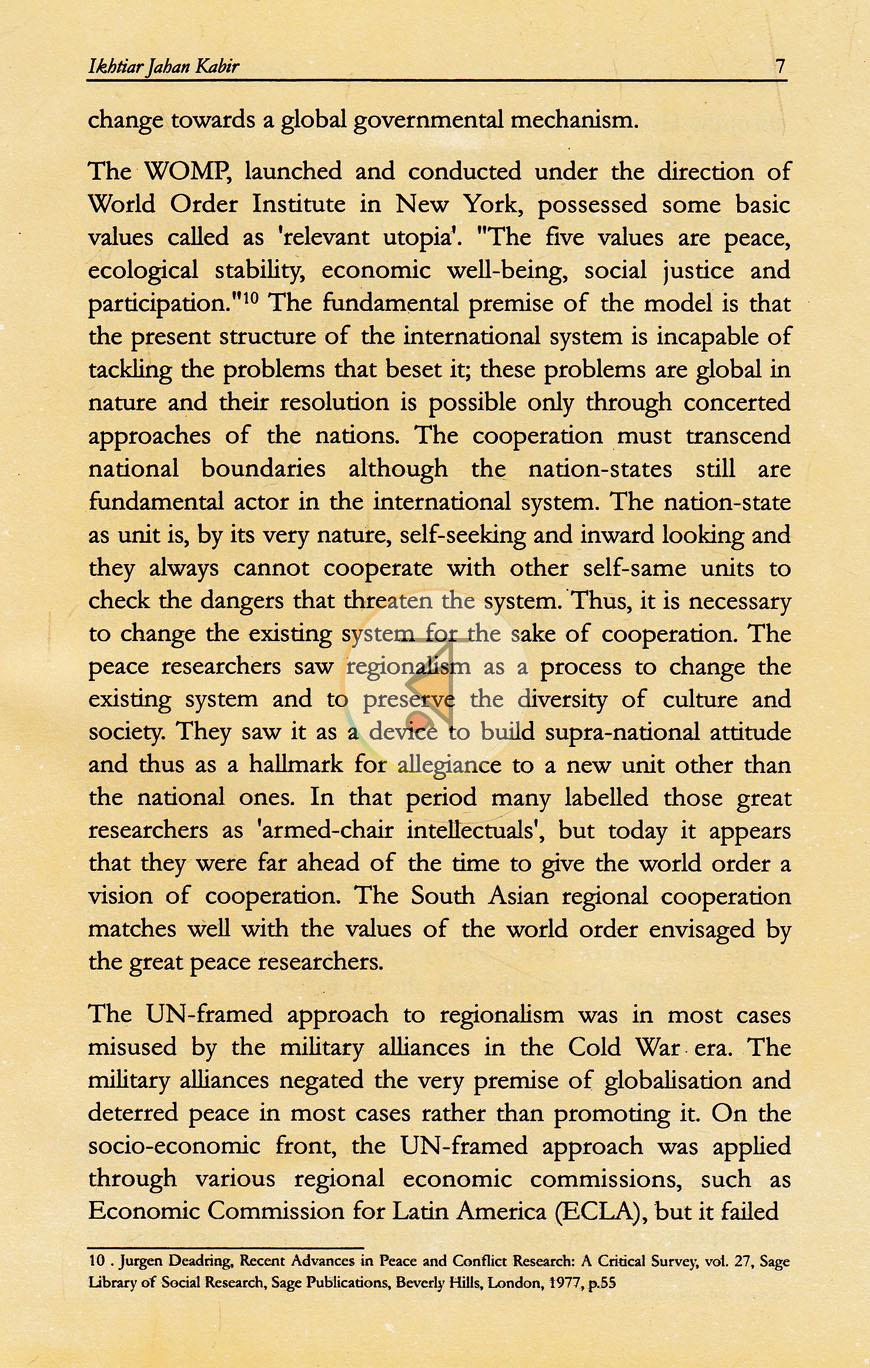 Ikhtiar Jahan Kabir 7

change towards a global governmental mechanism.

The WOMP, launched and conducted under the direction of World Order Institute in New York, possessed some basic values called as 'relevant utopia'. "The five values are peace, ecological stability, economic well-being, social justice and participation."$^{10}$ The fundamental premise of the model is that the present structure of the international system is incapable of tackling the problems that beset it; these problems are global in nature and their resolution is possible only through concerted approaches of the nations. The cooperation must transcend national boundaries although the nation-states still are fundamental actor in the international system. The nation-state as unit is, by its very nature, self-seeking and inward looking and they always cannot cooperate with other self-same units to check the dangers that threaten the system. Thus, it is necessary to change the existing system for the sake of cooperation. The peace researchers saw regionalism as a process to change the existing system and to preserve the diversity of culture and society. They saw it as a device to build supra-national attitude and thus as a hallmark for allegiance to a new unit other than the national ones. In that period many labelled those great researchers as 'armed-chair intellectuals', but today it appears that they were far ahead of the time to give the world order a vision of cooperation. The South Asian regional cooperation matches well with the values of the world order envisaged by the great peace researchers.

The UN-framed approach to regionalism was in most cases misused by the military alliances in the Cold War era. The military alliances negated the very premise of globalisation and deterred peace in most cases rather than promoting it. On the socio-economic front, the UN-framed approach was applied through various regional economic commissions, such as Economic Commission for Latin America (ECLA), but it failed

10 . Jurgen Deadring, Recent Advances in Peace and Conflict Research: A Critical Survey, vol. 27, Sage Library of Social Research, Sage Publications, Beverly Hills, London, 1977, p.55